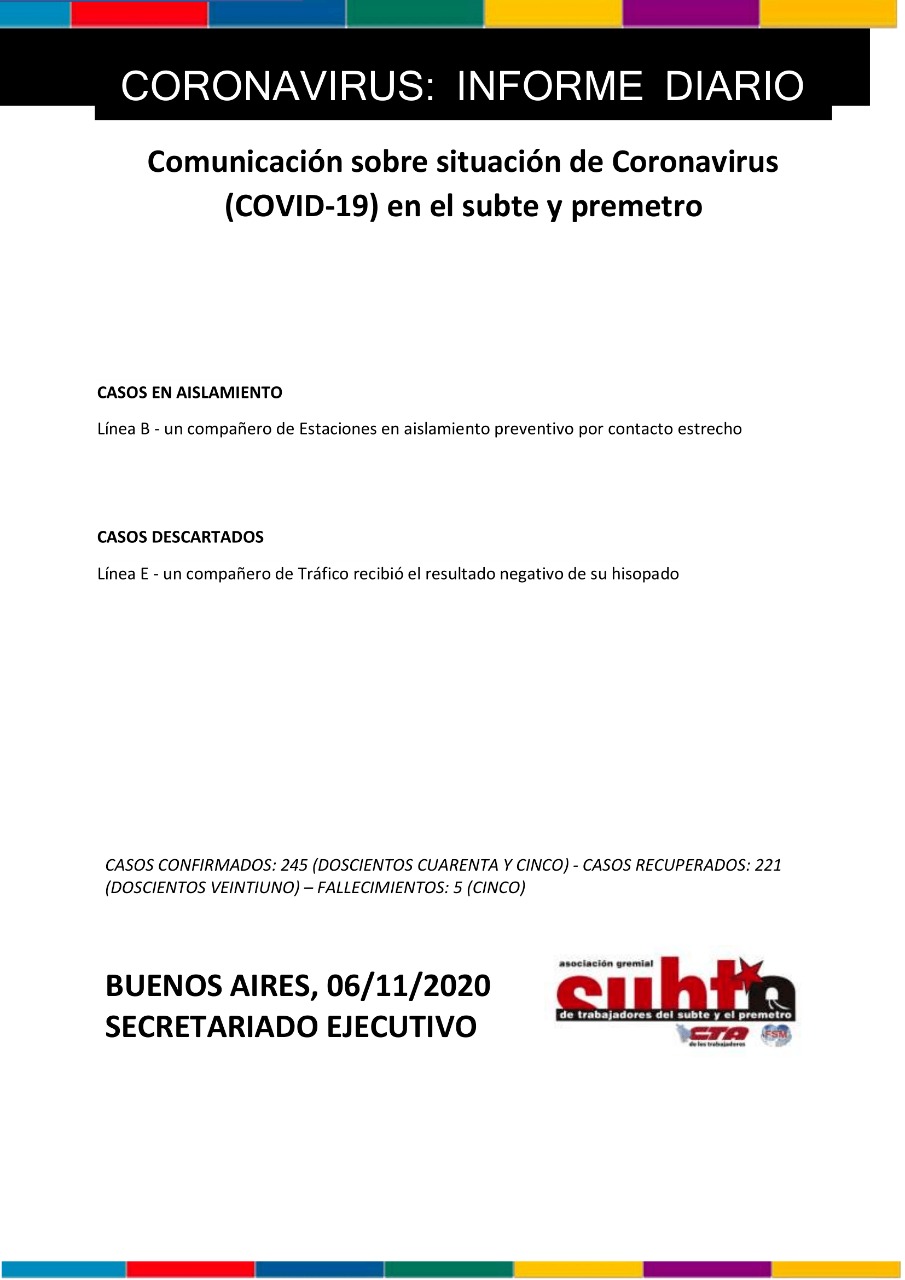 CORONAVIRUS: INFORME DIARIO

Comunicación sobre situación de Coronavirus (COVID-19) en el subte y premetro

CASOS EN AISLAMIENTO

Línea B - un compañero de Estaciones en aislamiento preventivo por contacto estrecho

CASOS DESCARTADOS

Línea E - un compañero de Tráfico recibió el resultado negativo de su hisopado

CASOS CONFIRMADOS: 245 (DOSCIENTOS CUARENTA Y CINCO) - CASOS RECUPERADOS: 221 (DOSCIENTOS VEINTIUNO) – FALLECIMIENTOS: 5 (CINCO)

BUENOS AIRES, 06/11/2020
SECRETARIADO EJECUTIVO

asociación gremial
subte
de trabajadores del subte y el premetro
CTA
de los trabajadores
FSM